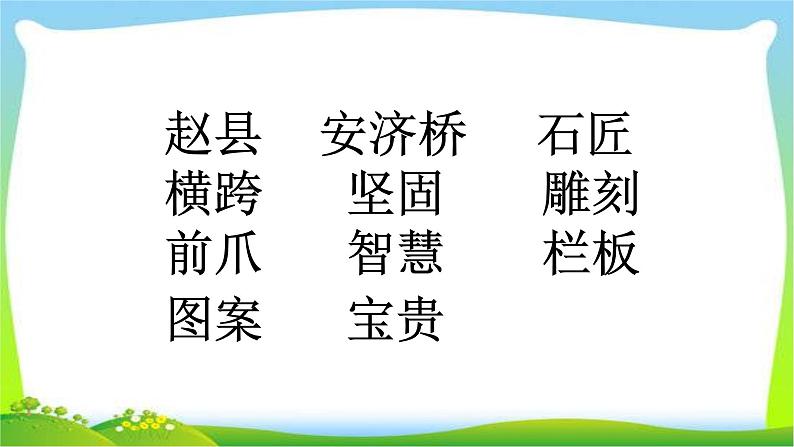 赵县 安济桥 石匠
横跨 坚固 雕刻
前爪 智慧 栏板
图案 宝贵